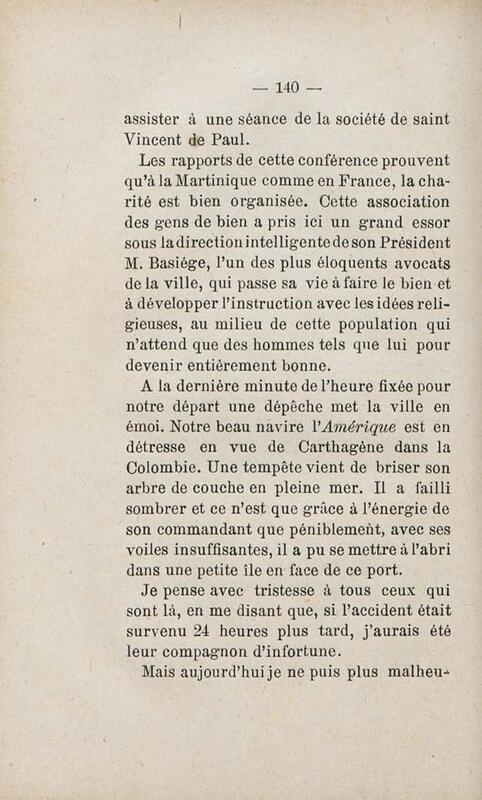 — 140 —

assister à une séance de la société de saint Vincent de Paul.

Les rapports de cette conférence prouvent qu'à la Martinique comme en France, la charité est bien organisée. Cette association des gens de bien a pris ici un grand essor sous la direction intelligente de son Président M. Basiége, l'un des plus éloquents avocats de la ville, qui passe sa vie à faire le bien et à développer l'instruction avec les idées religieuses, au milieu de cette population qui n'attend que des hommes tels que lui pour devenir entièrement bonne.

A la dernière minute de l'heure fixée pour notre départ une dépêche met la ville en émoi. Notre beau navire l'Amérique est en détresse en vue de Carthagène dans la Colombie. Une tempête vient de briser son arbre de couche en pleine mer. Il a failli sombrer et ce n'est que grâce à l'énergie de son commandant que péniblement, avec ses voiles insuffisantes, il a pu se mettre à l'abri dans une petite île en face de ce port.

Je pense avec tristesse à tous ceux qui sont là, en me disant que, si l'accident était survenu 24 heures plus tard, j'aurais été leur compagnon d'infortune.

Mais aujourd'hui je ne puis plus malheu-